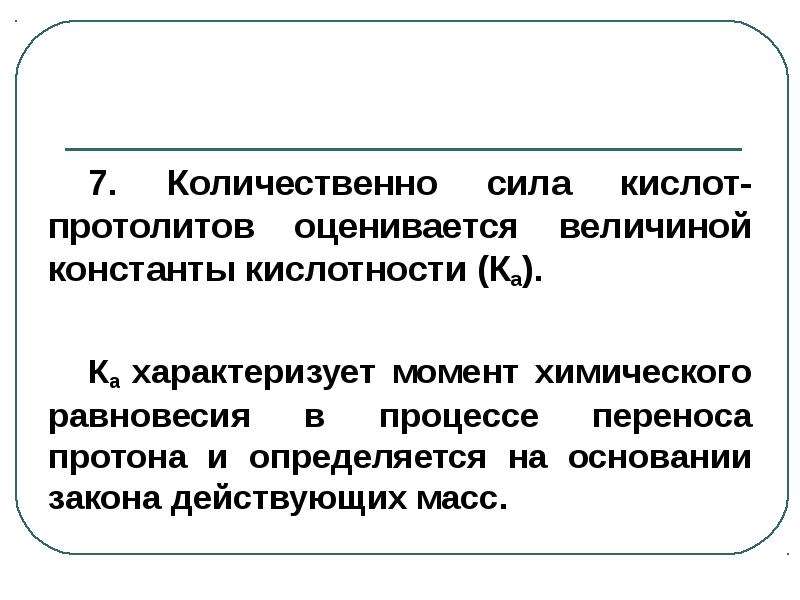 7. Количественно сила кислот-протолитов оценивается величиной константы кислотности ($K_a$).

$K_a$ характеризует момент химического равновесия в процессе переноса протона и определяется на основании закона действующих масс.